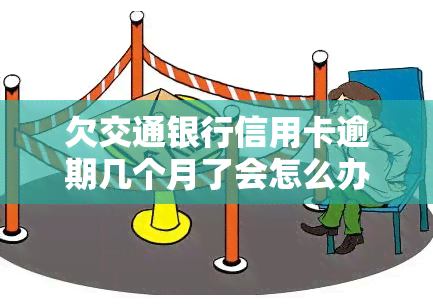 欠交通银行信用卡逾期几个月了会怎么办